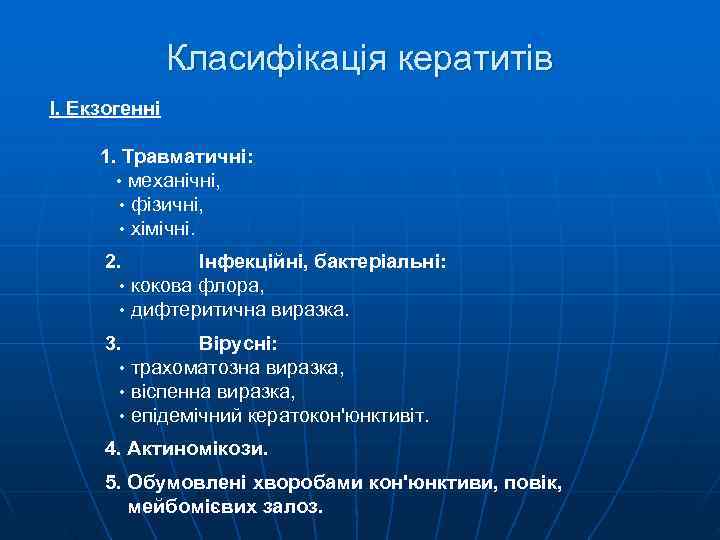 Класифікація кератитів

І. Екзогенні

1. Травматичні:
• механічні,
• фізичні,
• хімічні.

2. Інфекційні, бактеріальні:
• кокова флора,
• дифтеритична виразка.

3. Вірусні:
• трахоматозна виразка,
• віспенна виразка,
• епідемічний кератокон'юнктивіт.

4. Актиномікози.

5. Обумовлені хворобами кон'юнктиви, повік, мейбомієвих залоз.